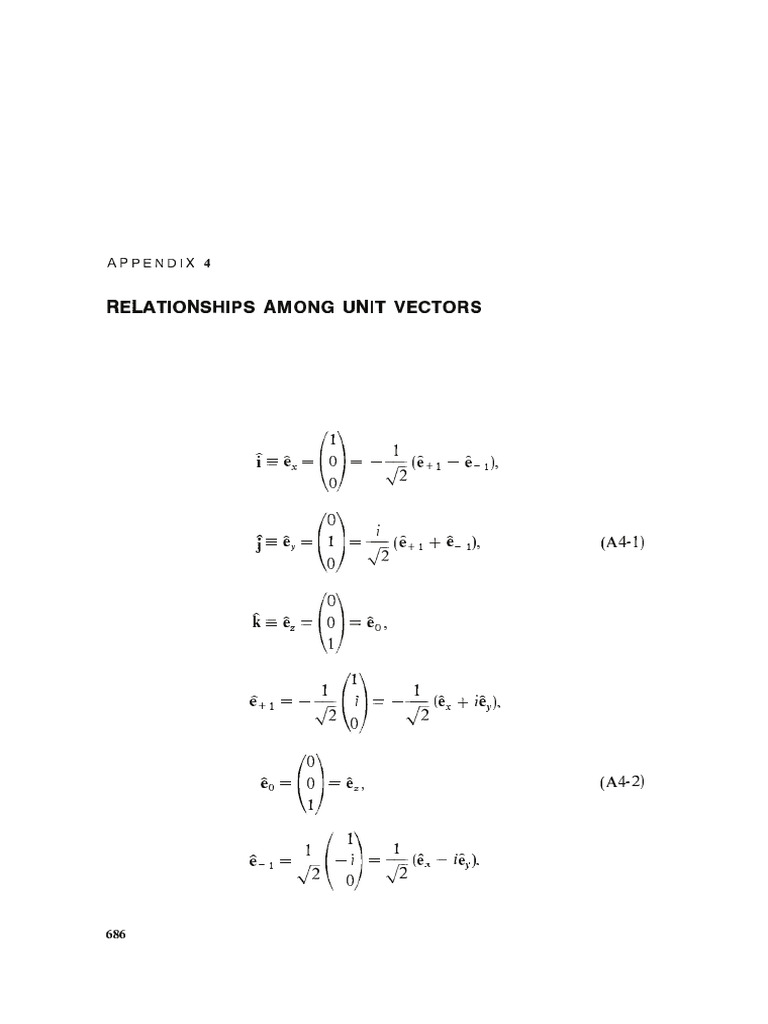 APPENDIX 4

RELATIONSHIPS AMONG UNIT VECTORS

$\hat{\mathbf{i}} \equiv \hat{\mathbf{e}}_x = \begin{pmatrix} 1 \\ 0 \\ 0 \end{pmatrix} = -\frac{1}{\sqrt{2}} (\hat{\mathbf{e}}_{+1} - \hat{\mathbf{e}}_{-1}),$

$\hat{\mathbf{j}} \equiv \hat{\mathbf{e}}_y = \begin{pmatrix} 0 \\ 1 \\ 0 \end{pmatrix} = \frac{i}{\sqrt{2}} (\hat{\mathbf{e}}_{+1} + \hat{\mathbf{e}}_{-1}),$ (A4-1)

$\hat{\mathbf{k}} \equiv \hat{\mathbf{e}}_z = \begin{pmatrix} 0 \\ 0 \\ 1 \end{pmatrix} = \hat{\mathbf{e}}_0,$

$\hat{\mathbf{e}}_{+1} = -\frac{1}{\sqrt{2}} \begin{pmatrix} 1 \\ i \\ 0 \end{pmatrix} = -\frac{1}{\sqrt{2}} (\hat{\mathbf{e}}_x + i\hat{\mathbf{e}}_y),$

$\hat{\mathbf{e}}_0 = \begin{pmatrix} 0 \\ 0 \\ 1 \end{pmatrix} = \hat{\mathbf{e}}_z,$ (A4-2)

$\hat{\mathbf{e}}_{-1} = \frac{1}{\sqrt{2}} \begin{pmatrix} 1 \\ -i \\ 0 \end{pmatrix} = \frac{1}{\sqrt{2}} (\hat{\mathbf{e}}_x - i\hat{\mathbf{e}}_y).$

686